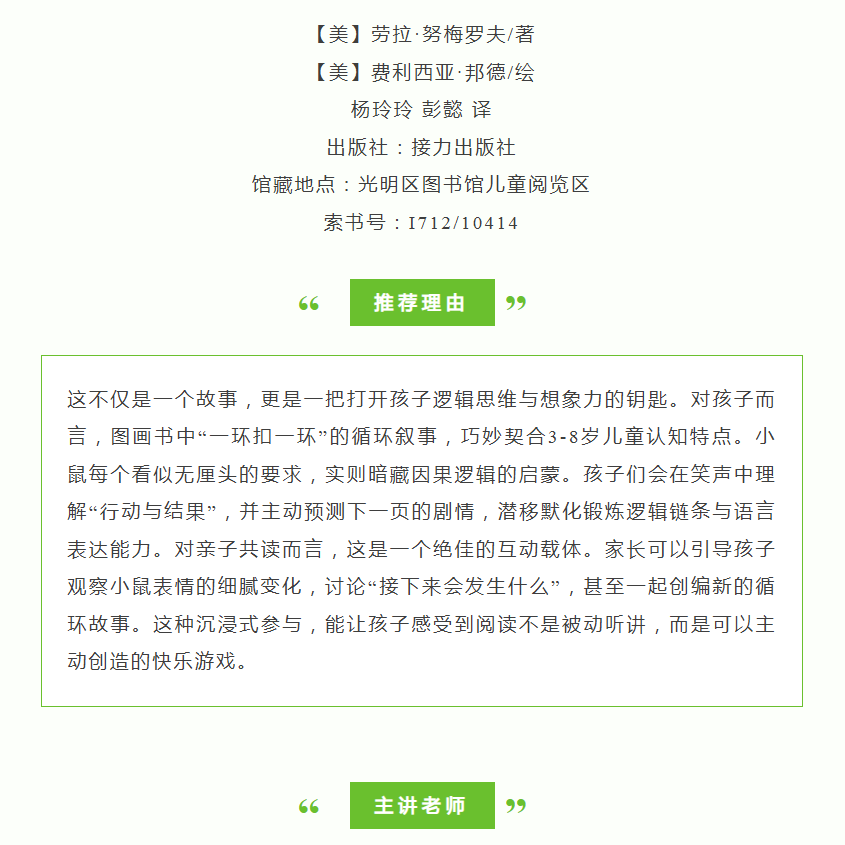 【美】劳拉·努梅罗夫/著

【美】费利西亚·邦德/绘

杨玲玲 彭懿 译

出版社：接力出版社

馆藏地点：光明区图书馆儿童阅览区

索书号：I712/10414

“ 推荐理由 ”

这不仅是一个故事，更是一把打开孩子逻辑思维与想象力的钥匙。对孩子而言，图画书中“一环扣一环”的循环叙事，巧妙契合3-8岁儿童认知特点。小鼠每个看似无厘头的要求，实则暗藏因果逻辑的启蒙。孩子们会在笑声中理解“行动与结果”，并主动预测下一页的剧情，潜移默化锻炼逻辑链条与语言表达能力。对亲子共读而言，这是一个绝佳的互动载体。家长可以引导孩子观察小鼠表情的细腻变化，讨论“接下来会发生什么”，甚至一起创编新的循环故事。这种沉浸式参与，能让孩子感受到阅读不是被动听讲，而是可以主动创造的快乐游戏。

“ 主讲老师 ”